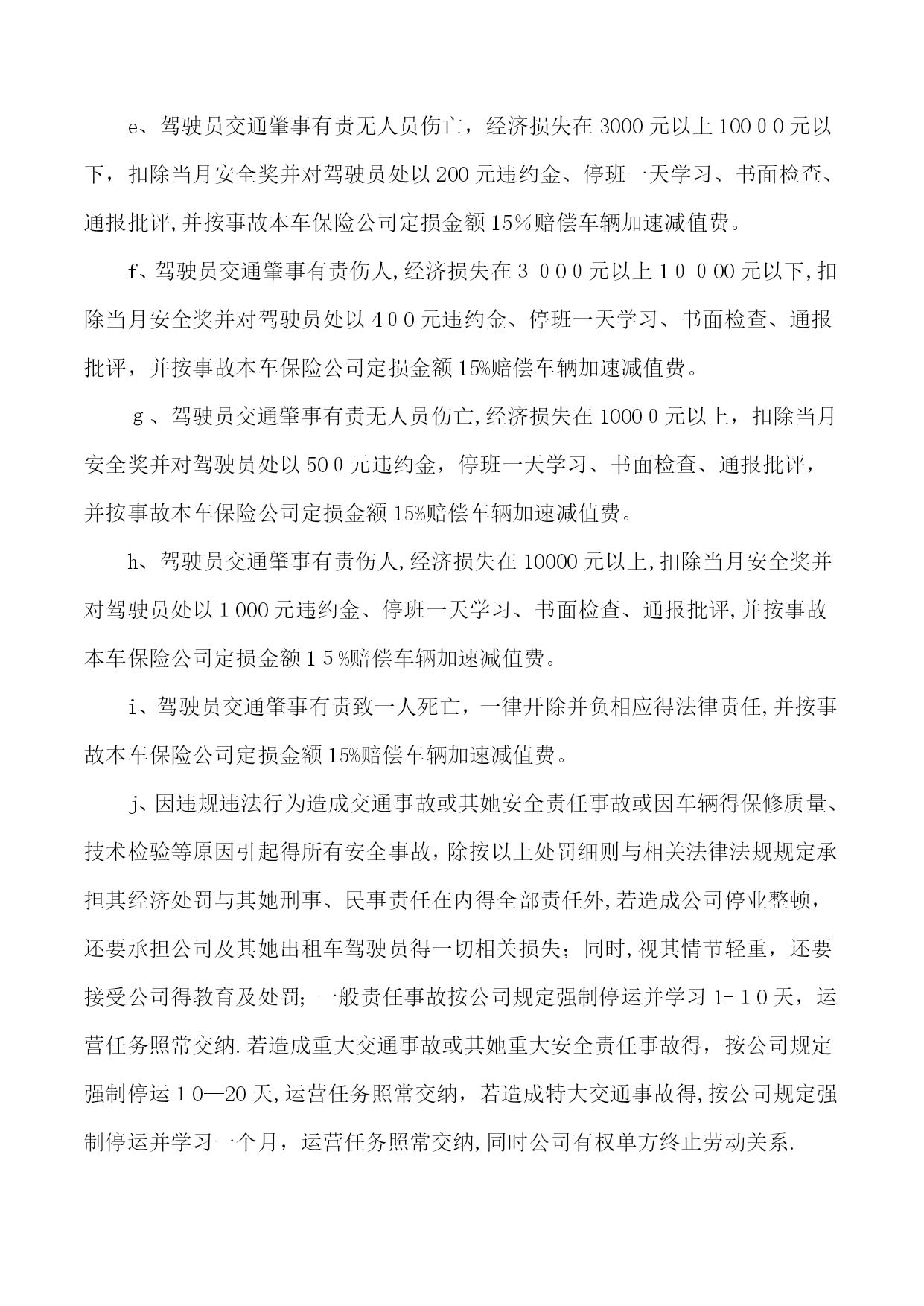 e、驾驶员交通肇事有责无人员伤亡，经济损失在3000元以上10000元以下，扣除当月安全奖并对驾驶员处以200元违约金、停班一天学习、书面检查、通报批评,并按事故本车保险公司定损金额15%赔偿车辆加速减值费。

f、驾驶员交通肇事有责伤人,经济损失在3000元以上10000元以下,扣除当月安全奖并对驾驶员处以400元违约金、停班一天学习、书面检查、通报批评，并按事故本车保险公司定损金额15%赔偿车辆加速减值费。

g、驾驶员交通肇事有责无人员伤亡,经济损失在10000元以上，扣除当月安全奖并对驾驶员处以500元违约金，停班一天学习、书面检查、通报批评，并按事故本车保险公司定损金额15%赔偿车辆加速减值费。

h、驾驶员交通肇事有责伤人,经济损失在10000元以上,扣除当月安全奖并对驾驶员处以1000元违约金、停班一天学习、书面检查、通报批评,并按事故本车保险公司定损金额15%赔偿车辆加速减值费。

i、驾驶员交通肇事有责致一人死亡，一律开除并负相应得法律责任,并按事故本车保险公司定损金额15%赔偿车辆加速减值费。

j、因违规违法行为造成交通事故或其她安全责任事故或因车辆得保修质量、技术检验等原因引起得所有安全事故，除按以上处罚细则与相关法律法规规定承担其经济处罚与其她刑事、民事责任在内得全部责任外,若造成公司停业整顿，还要承担公司及其她出租车驾驶员得一切相关损失；同时,视其情节轻重，还要接受公司得教育及处罚;一般责任事故按公司规定强制停运并学习1-10天，运营任务照常交纳.若造成重大交通事故或其她重大安全责任事故得，按公司规定强制停运10—20天,运营任务照常交纳，若造成特大交通事故得,按公司规定强制停运并学习一个月，运营任务照常交纳,同时公司有权单方终止劳动关系.